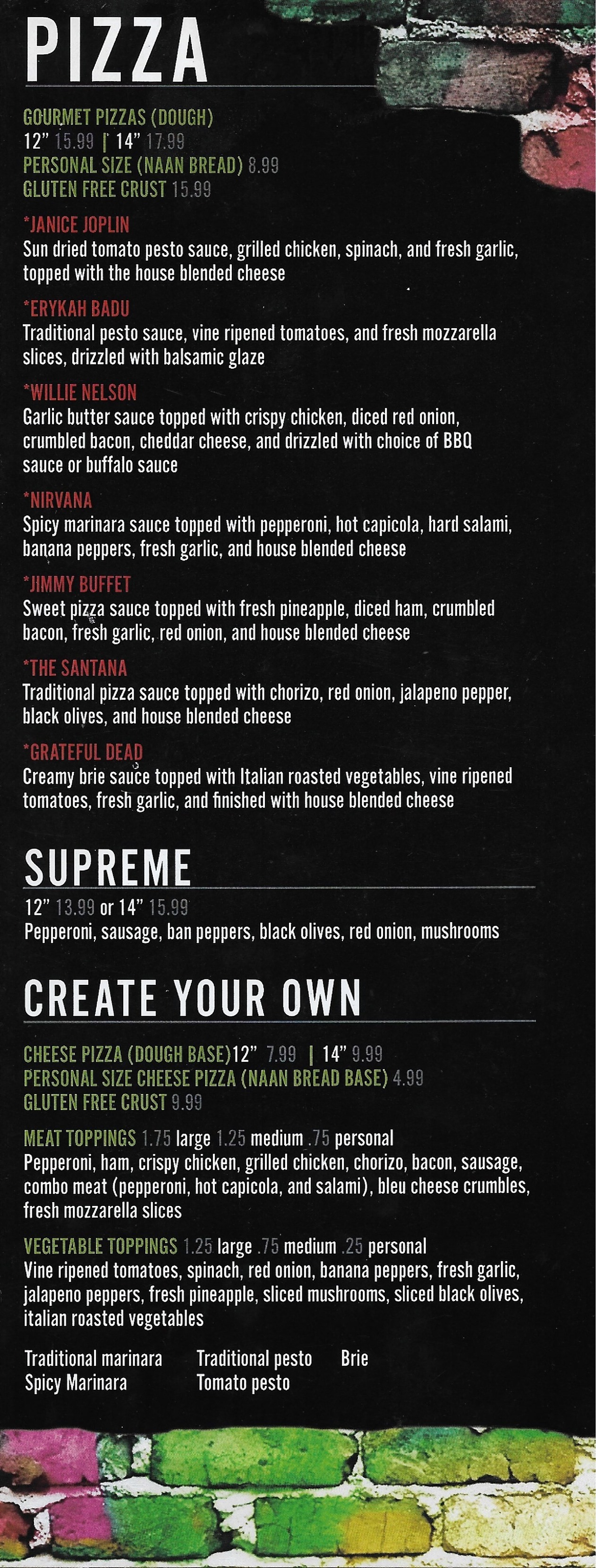 PIZZA

GOURMET PIZZAS (DOUGH)
12" 15.99 | 14" 17.99
PERSONAL SIZE (NAAN BREAD) 8.99
GLUTEN FREE CRUST 15.99

*JANICE JOPLIN
Sun dried tomato pesto sauce, grilled chicken, spinach, and fresh garlic, topped with the house blended cheese

*ERYKAH BADU
Traditional pesto sauce, vine ripened tomatoes, and fresh mozzarella slices, drizzled with balsamic glaze

*WILLIE NELSON
Garlic butter sauce topped with crispy chicken, diced red onion, crumbled bacon, cheddar cheese, and drizzled with choice of BBQ sauce or buffalo sauce

*NIRVANA
Spicy marinara sauce topped with pepperoni, hot capicola, hard salami, banana peppers, fresh garlic, and house blended cheese

*JIMMY BUFFET
Sweet pizza sauce topped with fresh pineapple, diced ham, crumbled bacon, fresh garlic, red onion, and house blended cheese

*THE SANTANA
Traditional pizza sauce topped with chorizo, red onion, jalapeno pepper, black olives, and house blended cheese

*GRATEFUL DEAD
Creamy brie sauce topped with Italian roasted vegetables, vine ripened tomatoes, fresh garlic, and finished with house blended cheese

SUPREME
12" 13.99 or 14" 15.99
Pepperoni, sausage, ban peppers, black olives, red onion, mushrooms

CREATE YOUR OWN

CHEESE PIZZA (DOUGH BASE)12" 7.99 | 14" 9.99
PERSONAL SIZE CHEESE PIZZA (NAAN BREAD BASE) 4.99
GLUTEN FREE CRUST 9.99

MEAT TOPPINGS 1.75 large 1.25 medium .75 personal
Pepperoni, ham, crispy chicken, grilled chicken, chorizo, bacon, sausage, combo meat (pepperoni, hot capicola, and salami), bleu cheese crumbles, fresh mozzarella slices

VEGETABLE TOPPINGS 1.25 large .75 medium .25 personal
Vine ripened tomatoes, spinach, red onion, banana peppers, fresh garlic, jalapeno peppers, fresh pineapple, sliced mushrooms, sliced black olives, italian roasted vegetables

Traditional marinara
Spicy Marinara
Traditional pesto
Tomato pesto
Brie